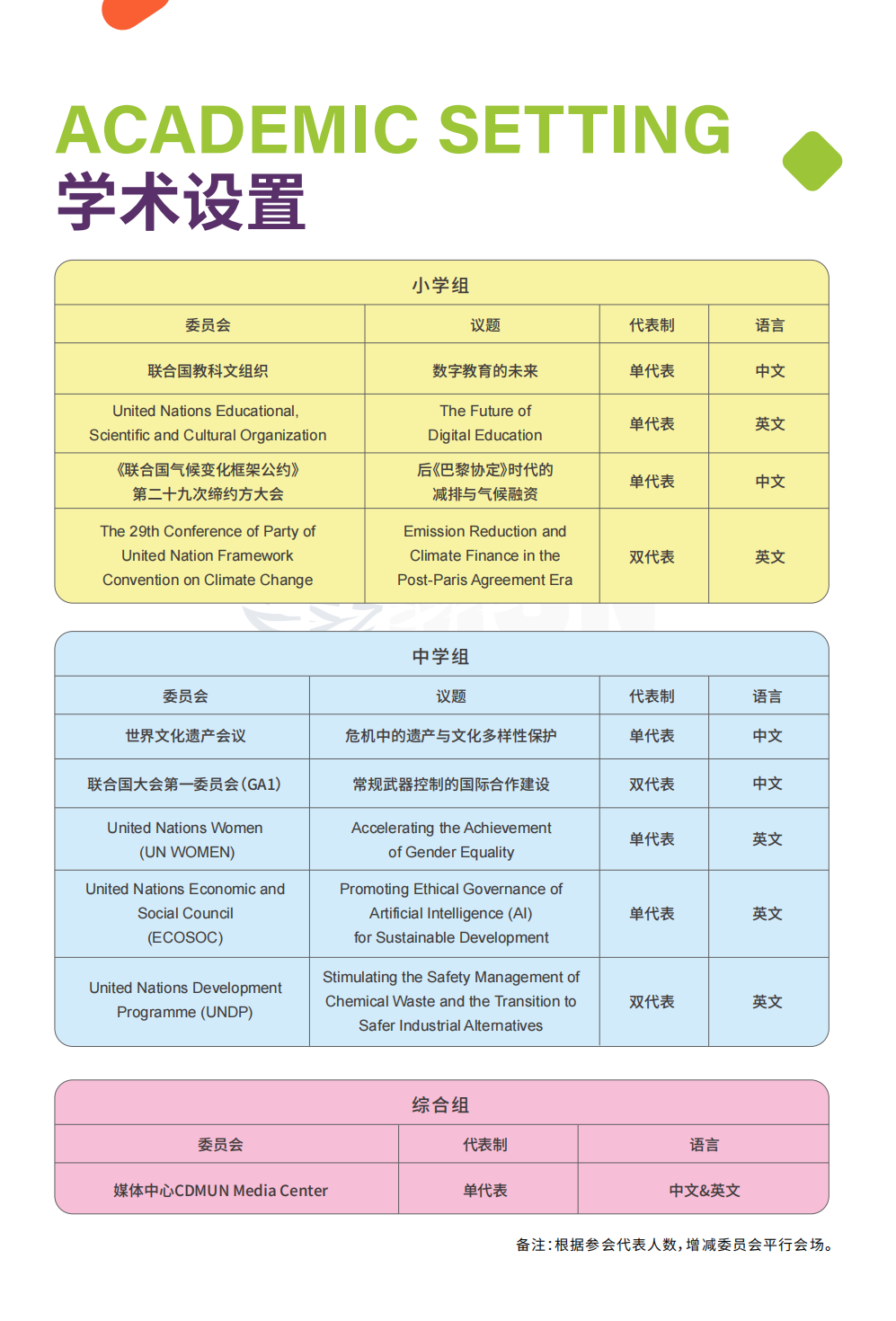 ACADEMIC SETTING
学术设置

小学组

| 委员会 | 议题 | 代表制 | 语言 |
|---|---|---|---|
| 联合国教科文组织 | 数字教育的未来 | 单代表 | 中文 |
| United Nations Educational, Scientific and Cultural Organization | The Future of Digital Education | 单代表 | 英文 |
| 《联合国气候变化框架公约》第二十九次缔约方大会 | 后《巴黎协定》时代的减排与气候融资 | 单代表 | 中文 |
| The 29th Conference of Party of United Nation Framework Convention on Climate Change | Emission Reduction and Climate Finance in the Post-Paris Agreement Era | 双代表 | 英文 |

中学组

| 委员会 | 议题 | 代表制 | 语言 |
|---|---|---|---|
| 世界文化遗产会议 | 危机中的遗产与文化多样性保护 | 单代表 | 中文 |
| 联合国大会第一委员会(GA1) | 常规武器控制的国际合作建设 | 双代表 | 中文 |
| United Nations Women (UN WOMEN) | Accelerating the Achievement of Gender Equality | 单代表 | 英文 |
| United Nations Economic and Social Council (ECOSOC) | Promoting Ethical Governance of Artificial Intelligence (AI) for Sustainable Development | 单代表 | 英文 |
| United Nations Development Programme (UNDP) | Stimulating the Safety Management of Chemical Waste and the Transition to Safer Industrial Alternatives | 双代表 | 英文 |

综合组

| 委员会 | 代表制 | 语言 |
|---|---|---|
| 媒体中心CDMUN Media Center | 单代表 | 中文&英文 |

备注:根据参会代表人数,增减委员会平行会场。